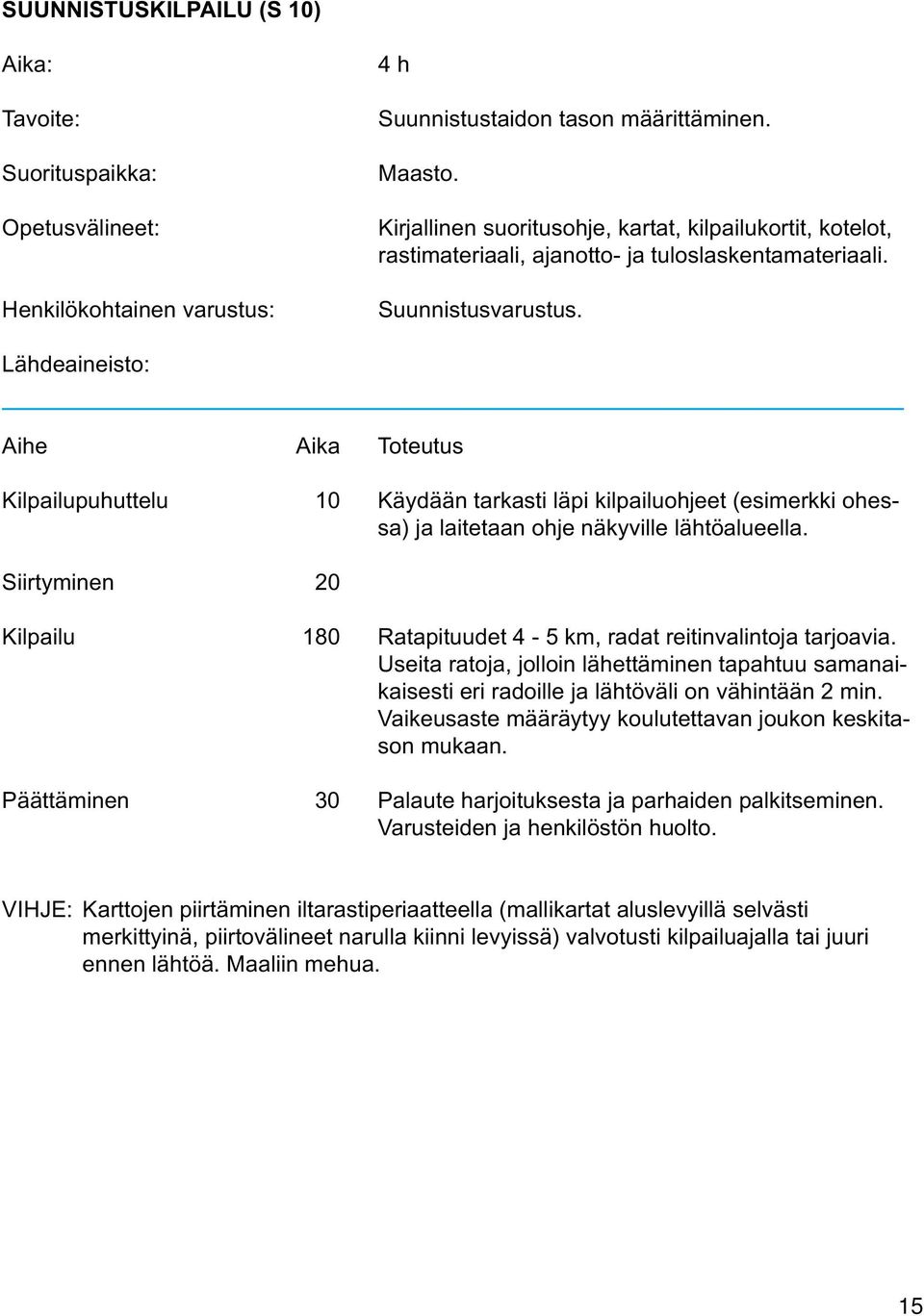 SUUNNISTUSKILPAILU (S 10)

Aika: 4 h

Tavoite: Suunnistustaidon tason määrittäminen.

Suorituspaikka: Maasto.

Opetusvälineet: Kirjallinen suoritusohje, kartat, kilpailukortit, kotelot, rastimateriaali, ajanotto- ja tuloslaskentamateriaali.

Henkilökohtainen varustus: Suunnistusvarustus.

Lähdeaineisto:

| Aihe | Aika | Toteutus |
|---|---|---|
| Kilpailupuhuttelu | 10 | Käydään tarkasti läpi kilpailuohjeet (esimerkki ohessa) ja laitetaan ohje näkyville lähtöalueella. |
| Siirtyminen | 20 | |
| Kilpailu | 180 | Ratapituudet 4 - 5 km, radat reitinvalintoja tarjoavia. Useita ratoja, jolloin lähettäminen tapahtuu samanaikaisesti eri radoille ja lähtöväli on vähintään 2 min. Vaikeusaste määräytyy koulutettavan joukon keskitason mukaan. |
| Päättäminen | 30 | Palaute harjoituksesta ja parhaiden palkitseminen. Varusteiden ja henkilöstön huolto. |

VIHJE: Karttojen piirtäminen iltarastiperiaatteella (mallikartat aluslevyillä selvästi merkittyinä, piirtovälineet narulla kiinni levyissä) valvotusti kilpailuajalla tai juuri ennen lähtöä. Maaliin mehua.

15